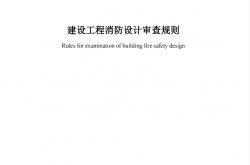 建设工程消防设计审查规则

Rules for examination of building fire safety design